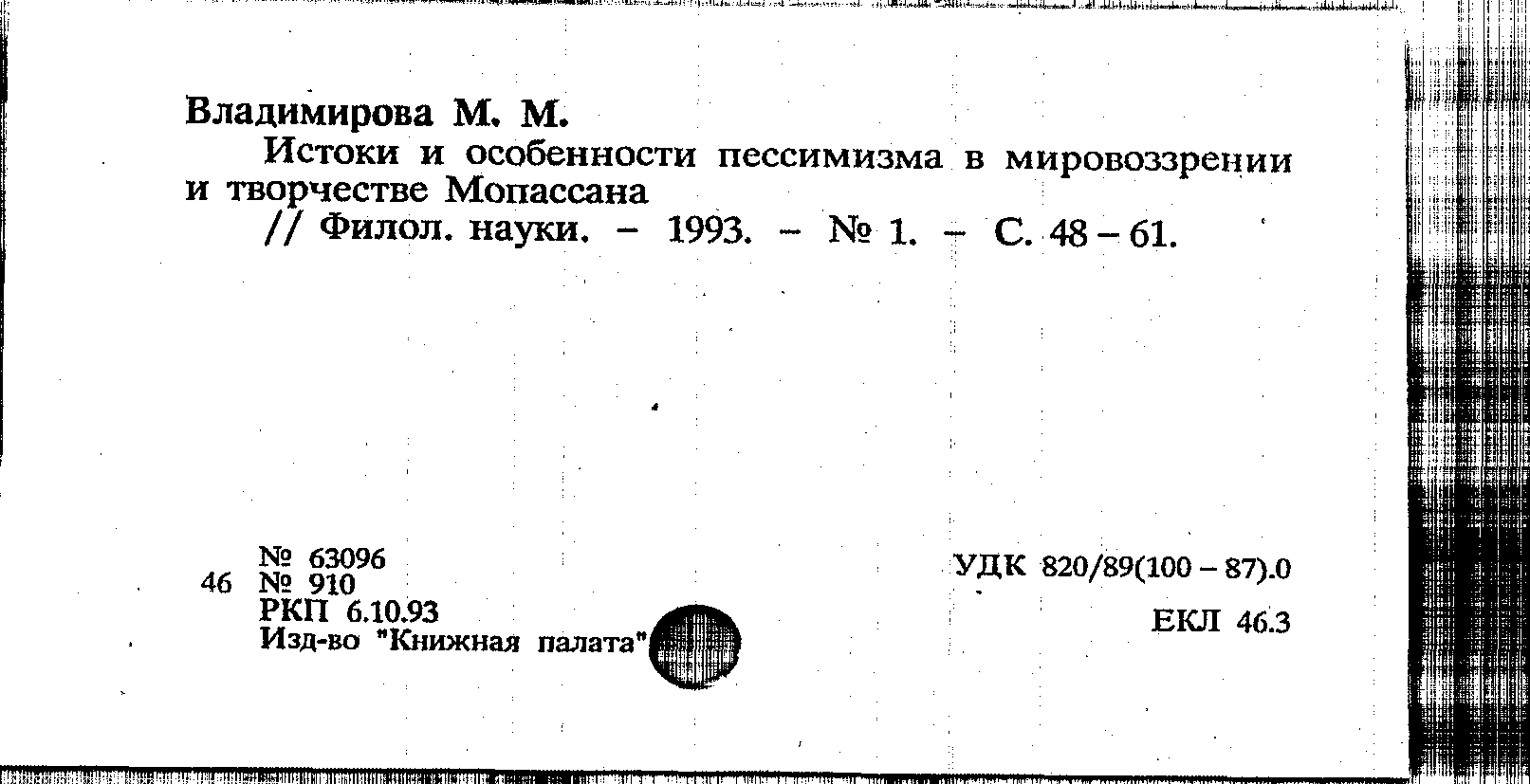 Владимирова М. М.

Истоки и особенности пессимизма в мировоззрении и творчестве Мопассана

// Филол. науки. - 1993. - № 1. - С. 48 - 61.

№ 63096
46 № 910
РКП 6.10.93
Изд-во "Книжная палата"

УДК 820/89(100 - 87).0

ЕКЛ 46.3